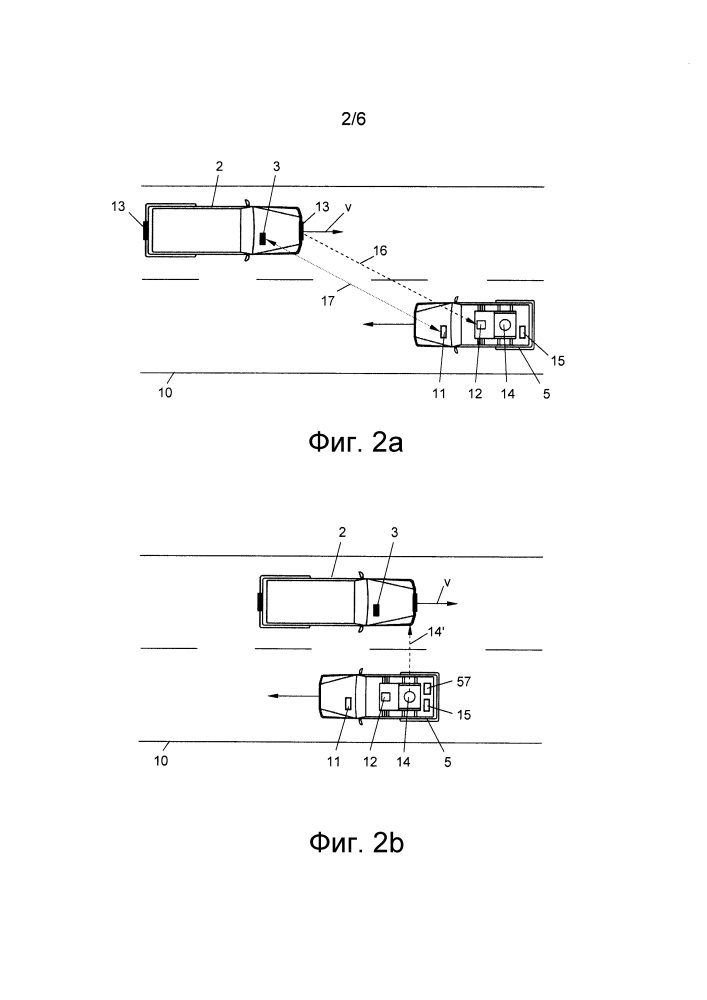 2/6

2
3
13
13
v
16
17
15
10
11
12
14
5

Фиг. 2a

2
3
v
14'
57
15
10
11
12
14
5

Фиг. 2b